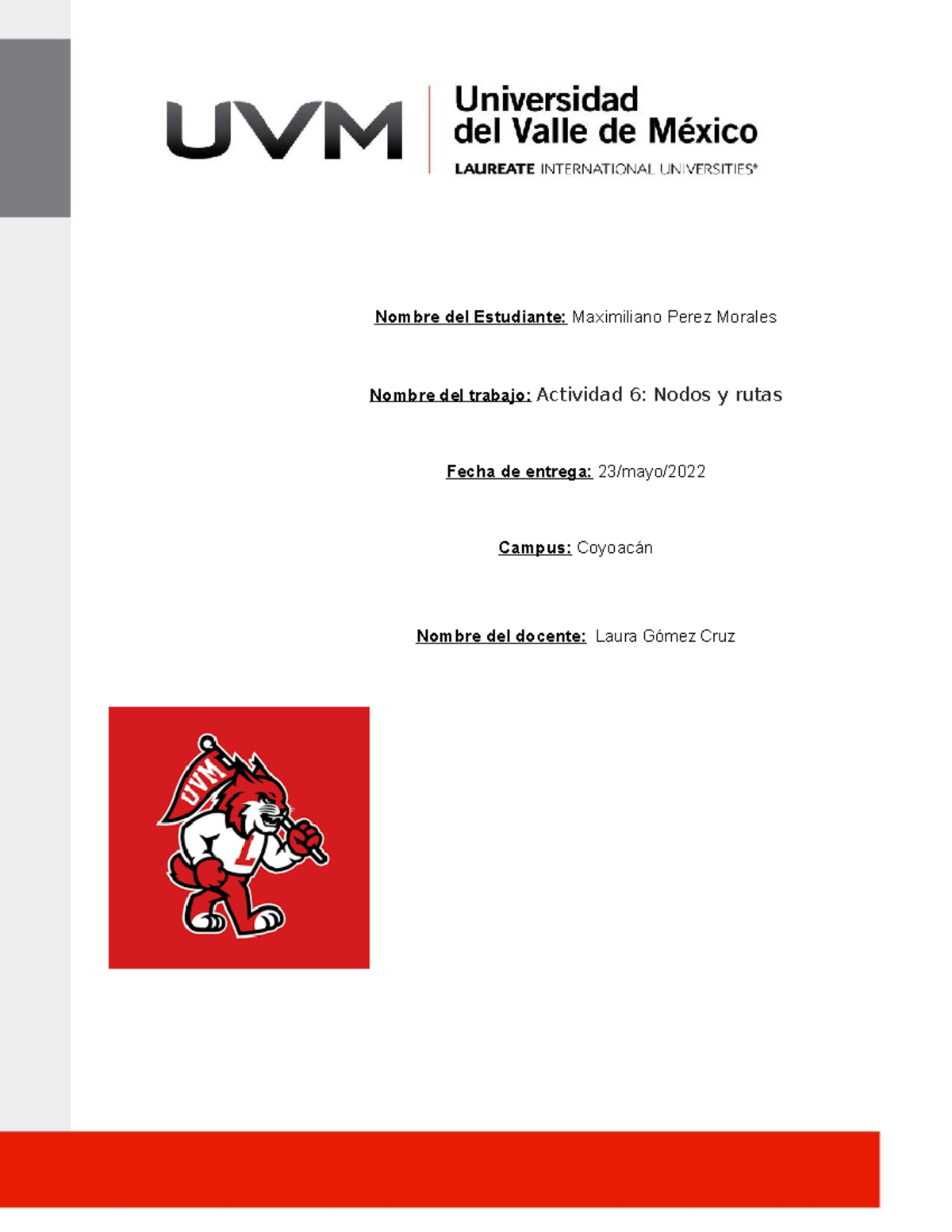 UVM

Universidad del Valle de México

LAUREATE INTERNATIONAL UNIVERSITIES®

Nombre del Estudiante: Maximiliano Perez Morales

Nombre del trabajo: Actividad 6: Nodos y rutas

Fecha de entrega: 23/mayo/2022

Campus: Coyoacán

Nombre del docente: Laura Gómez Cruz

UVM

L